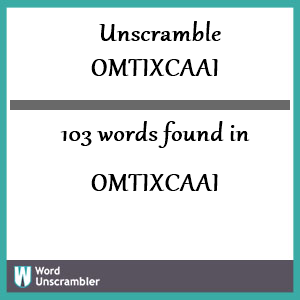 Unscramble
OMTIXCAAI

103 words found in

OMTIXCAAI

W Word Unscrambler